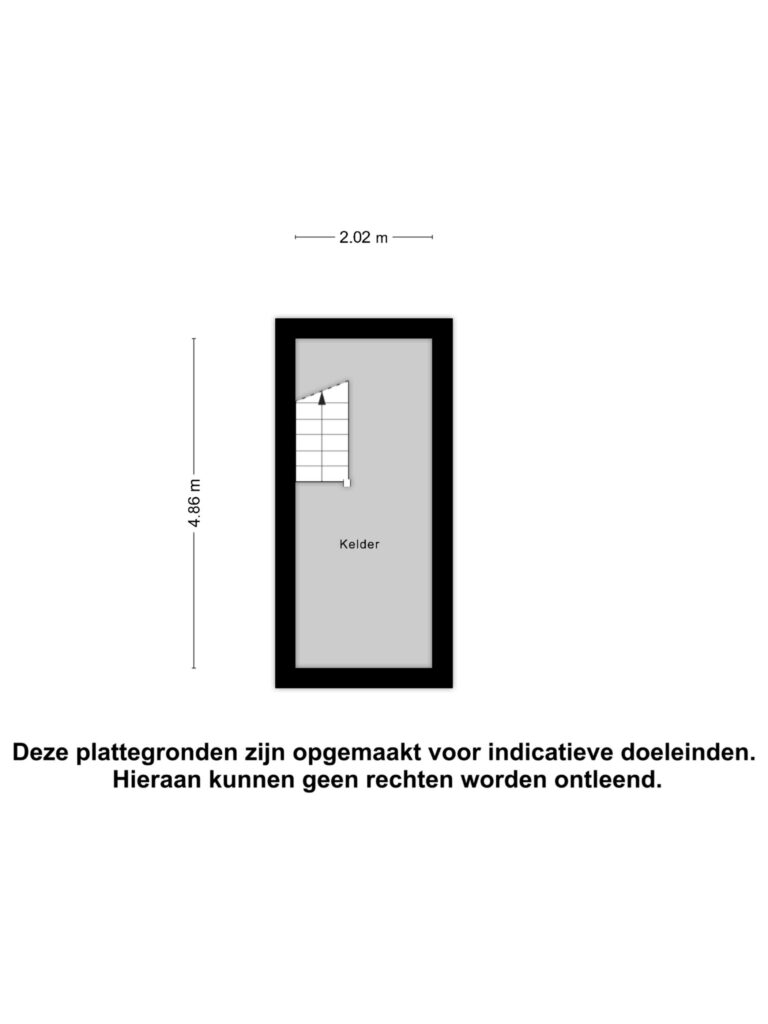 2.02 m

4.86 m

Kelder

Deze plattegronden zijn opgemaakt voor indicatieve doeleinden.
Hieraan kunnen geen rechten worden ontleend.